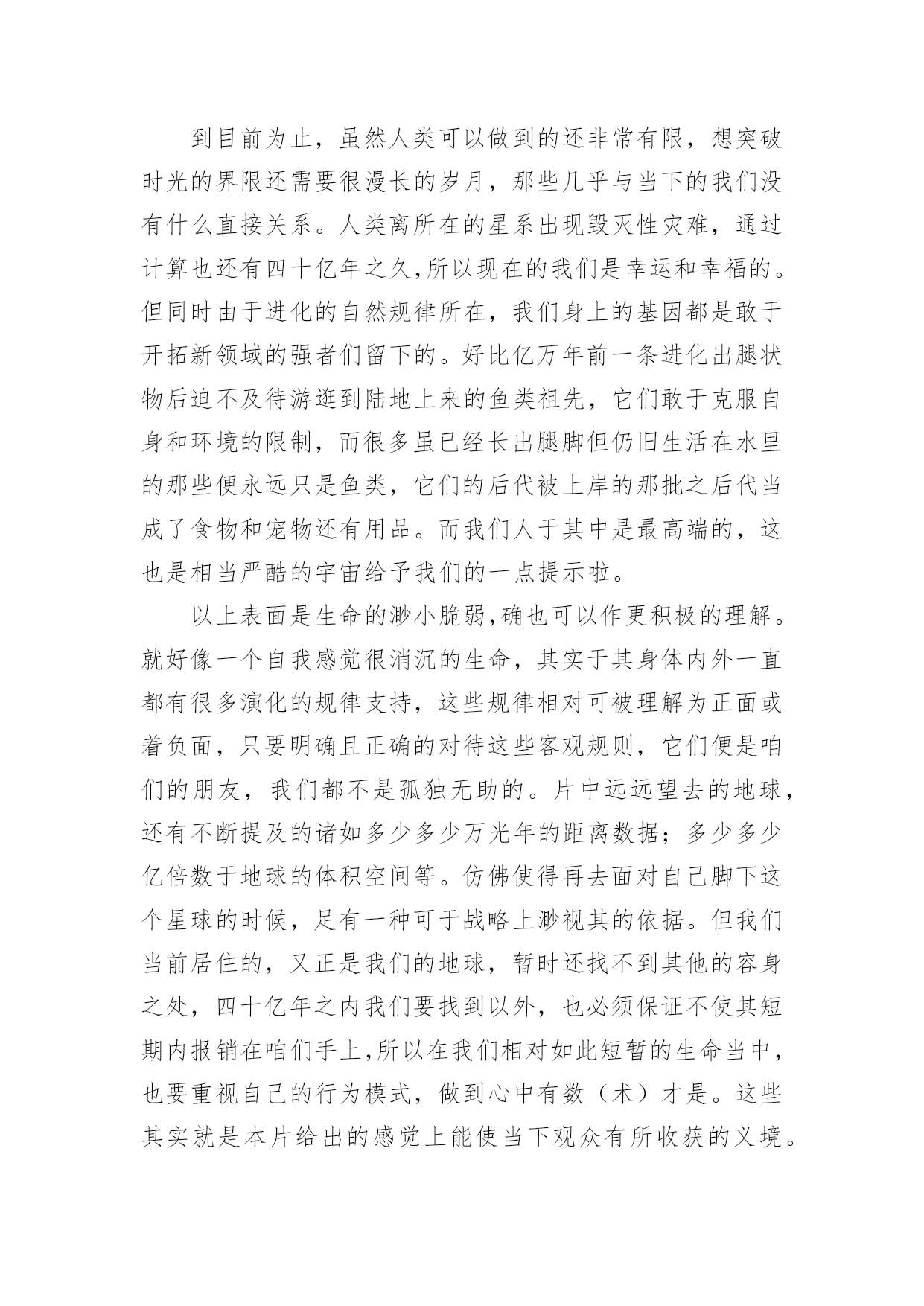 到目前为止，虽然人类可以做到的还非常有限，想突破时光的界限还需要很漫长的岁月，那些几乎与当下的我们没有什么直接关系。人类离所在的星系出现毁灭性灾难，通过计算也还有四十亿年之久,所以现在的我们是幸运和幸福的。但同时由于进化的自然规律所在，我们身上的基因都是敢于开拓新领域的强者们留下的。好比亿万年前一条进化出腿状物后迫不及待游逛到陆地上来的鱼类祖先，它们敢于克服自身和环境的限制，而很多虽已经长出腿脚但仍旧生活在水里的那些便永远只是鱼类，它们的后代被上岸的那批之后代当成了食物和宠物还有用品。而我们人于其中是最高端的，这也是相当严酷的宇宙给予我们的一点提示啦。

以上表面是生命的渺小脆弱,确也可以作更积极的理解。就好像一个自我感觉很消沉的生命，其实于其身体内外一直都有很多演化的规律支持，这些规律相对可被理解为正面或着负面，只要明确且正确的对待这些客观规则，它们便是咱们的朋友，我们都不是孤独无助的。片中远远望去的地球，还有不断提及的诸如多少多少万光年的距离数据；多少多少亿倍数于地球的体积空间等。仿佛使得再去面对自己脚下这个星球的时候，足有一种可于战略上渺视其的依据。但我们当前居住的，又正是我们的地球，暂时还找不到其他的容身之处，四十亿年之内我们要找到以外，也必须保证不使其短期内报销在咱们手上,所以在我们相对如此短暂的生命当中，也要重视自己的行为模式，做到心中有数（术）才是。这些其实就是本片给出的感觉上能使当下观众有所收获的义境。